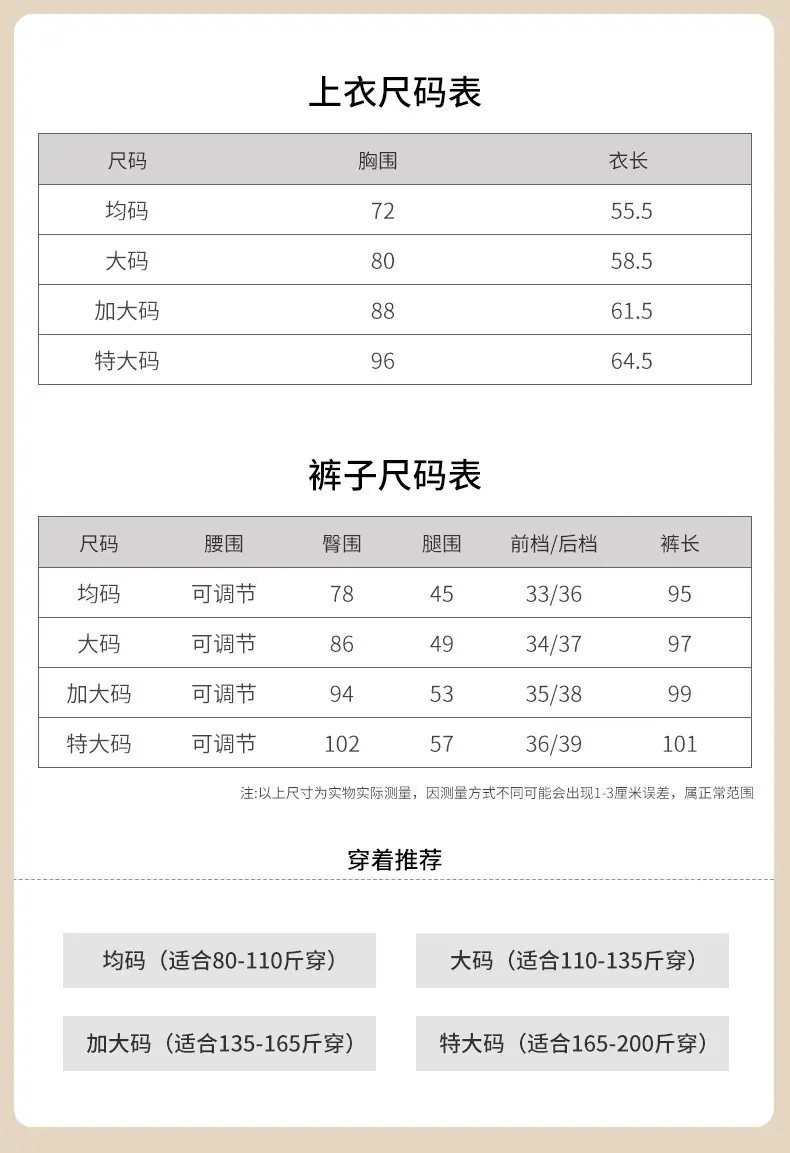 上衣尺码表

| 尺码 | 胸围 | 衣长 |
|---|---|---|
| 均码 | 72 | 55.5 |
| 大码 | 80 | 58.5 |
| 加大码 | 88 | 61.5 |
| 特大码 | 96 | 64.5 |

裤子尺码表

| 尺码 | 腰围 | 臀围 | 腿围 | 前档/后档 | 裤长 |
|---|---|---|---|---|---|
| 均码 | 可调节 | 78 | 45 | 33/36 | 95 |
| 大码 | 可调节 | 86 | 49 | 34/37 | 97 |
| 加大码 | 可调节 | 94 | 53 | 35/38 | 99 |
| 特大码 | 可调节 | 102 | 57 | 36/39 | 101 |

注:以上尺寸为实物实际测量，因测量方式不同可能会出现1-3厘米误差，属正常范围

穿着推荐

均码（适合80-110斤穿）

大码（适合110-135斤穿）

加大码（适合135-165斤穿）

特大码（适合165-200斤穿）